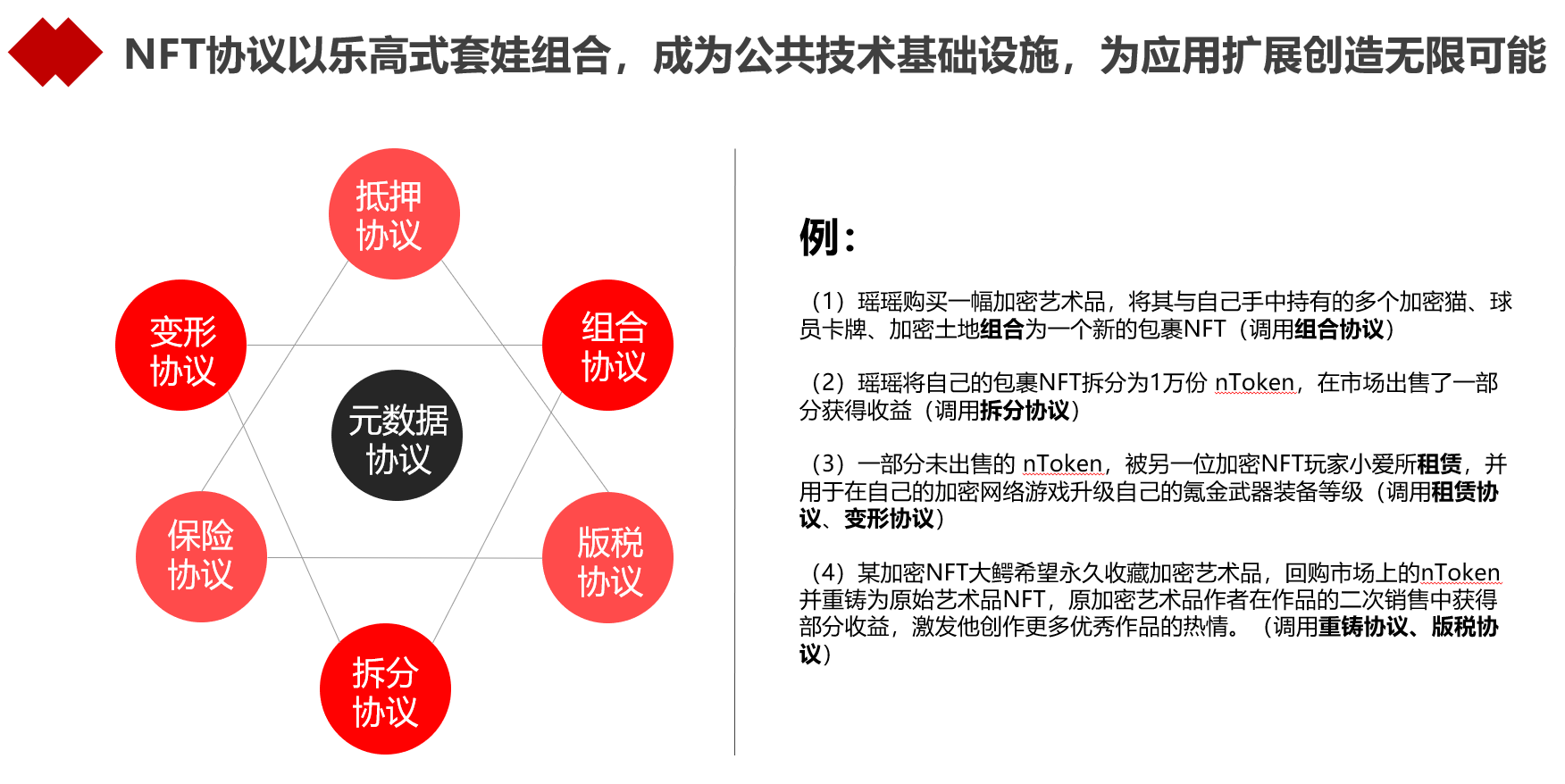 NFT协议以乐高式套娃组合，成为公共技术基础设施，为应用扩展创造无限可能

抵押协议

变形协议

组合协议

元数据协议

保险协议

版税协议

拆分协议

例：

（1）瑶瑶购买一幅加密艺术品，将其与自己手中持有的多个加密猫、球员卡牌、加密土地组合为一个新的包裹NFT（调用组合协议）

（2）瑶瑶将自己的包裹NFT拆分为1万份 nToken，在市场出售了一部分获得收益（调用拆分协议）

（3）一部分未出售的 nToken，被另一位加密NFT玩家小爱所租赁，并用于在自己的加密网络游戏升级自己的氪金武器装备等级（调用租赁协议、变形协议）

（4）某加密NFT大鳄希望永久收藏加密艺术品，回购市场上的nToken并重铸为原始艺术品NFT，原加密艺术品作者在作品的二次销售中获得部分收益，激发他创作更多优秀作品的热情。（调用重铸协议、版税协议）